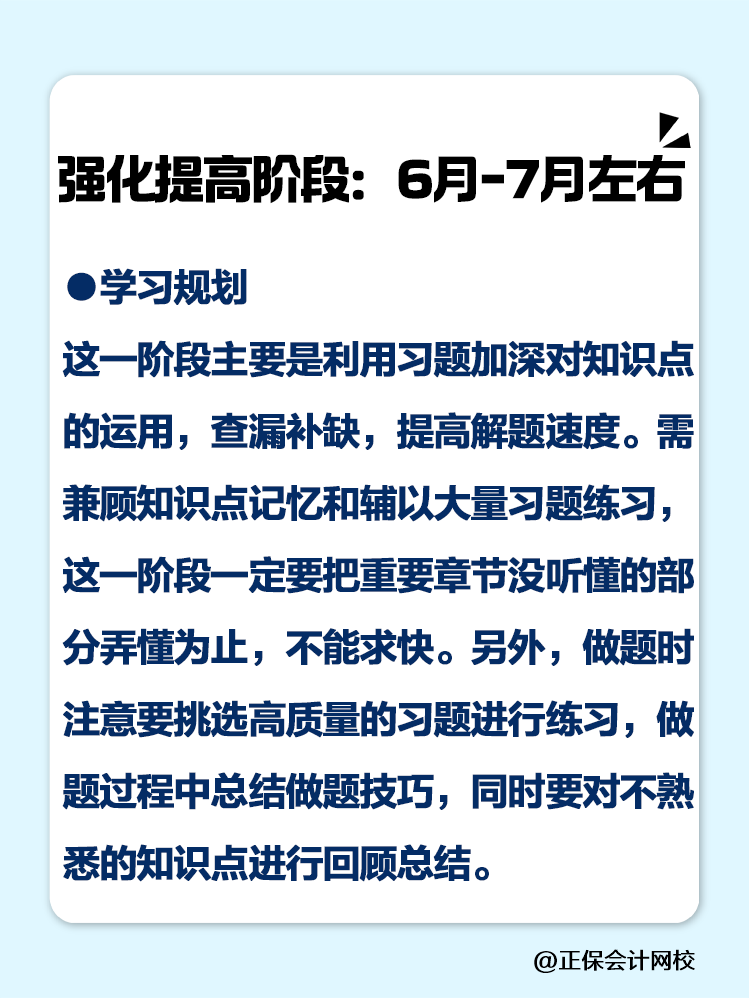 强化提高阶段：6月-7月左右

●学习规划

这一阶段主要是利用习题加深对知识点的运用，查漏补缺，提高解题速度。需兼顾知识点记忆和辅以大量习题练习，这一阶段一定要把重要章节没听懂的部分弄懂为止，不能求快。另外，做题时注意要挑选高质量的习题进行练习，做题过程中总结做题技巧，同时要对不熟悉的知识点进行回顾总结。

@正保会计网校